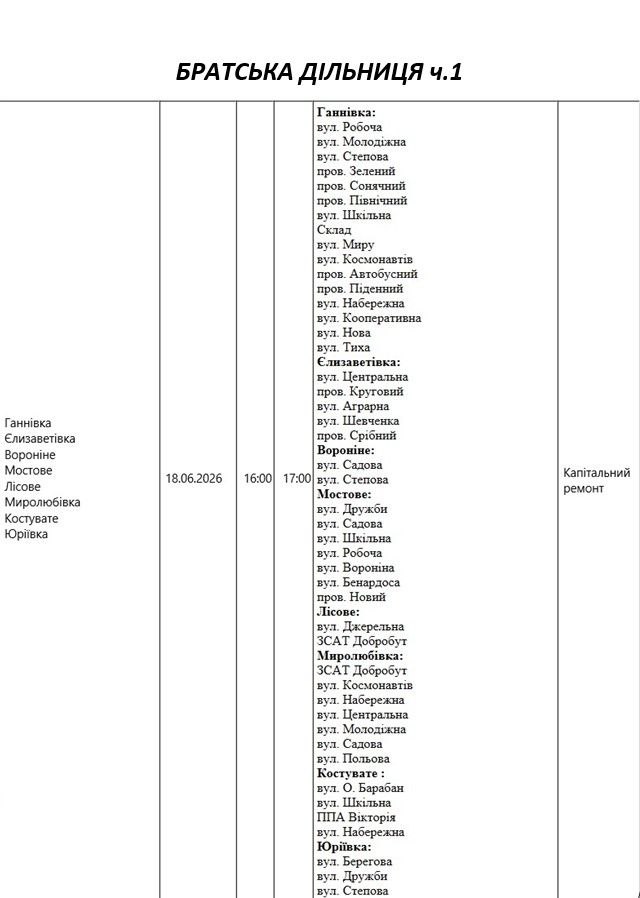 БРАТСЬКА ДІЛЬНИЦЯ ч.1

| Ганнівка Єлизаветівка Вороніне Мостове Лісове Миролюбівка Костувате Юріївка | 18.06.2026 | 16:00 | 17:00 | Ганнівка: вул. Робоча вул. Молодіжна вул. Степова пров. Зелений пров. Сонячний пров. Північний вул. Шкільна Склад вул. Миру вул. Космонавтів пров. Автобусний пров. Піденний вул. Набережна вул. Кооперативна вул. Нова вул. Тиха Єлизаветівка: вул. Центральна пров. Круговий вул. Аграрна вул. Шевченка пров. Срібний Вороніне: вул. Садова вул. Степова Мостове: вул. Дружби вул. Садова вул. Шкільна вул. Робоча вул. Вороніна вул. Бенардоса пров. Новий Лісове: вул. Джерельна ЗСАТ Добробут Миролюбівка: ЗСАТ Добробут вул. Космонавтів вул. Набережна вул. Центральна вул. Молодіжна вул. Садова вул. Польова Костувате : вул. О. Барабан вул. Шкільна ППА Вікторія вул. Набережна Юріївка: вул. Берегова вул. Дружби вул. Степова | Капітальний ремонт |
|---|---|---|---|---|---|